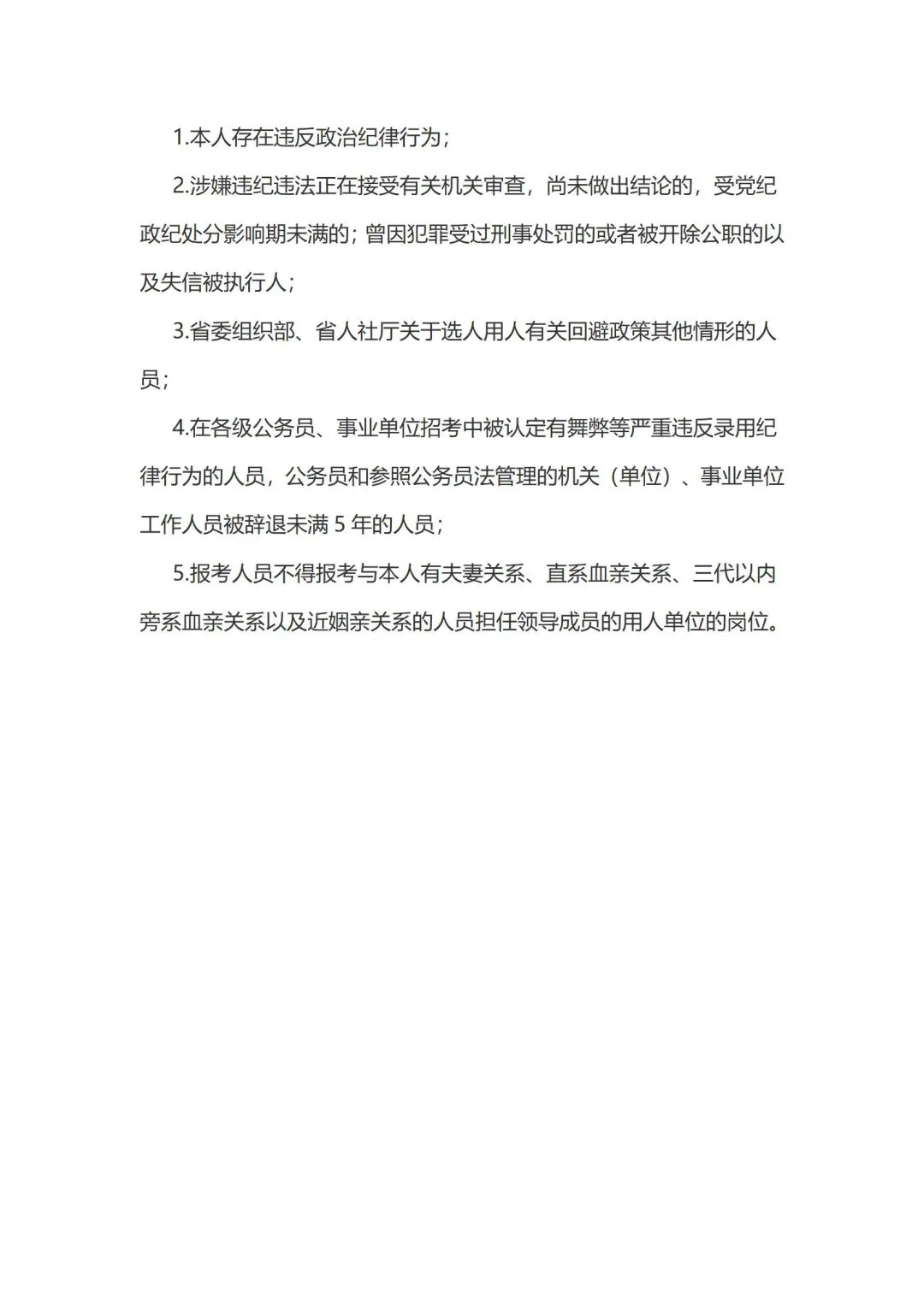 1.本人存在违反政治纪律行为；

2.涉嫌违纪违法正在接受有关机关审查，尚未做出结论的，受党纪政纪处分影响期未满的；曾因犯罪受过刑事处罚的或者被开除公职的以及失信被执行人；

3.省委组织部、省人社厅关于选人用人有关回避政策其他情形的人员；

4.在各级公务员、事业单位招考中被认定有舞弊等严重违反录用纪律行为的人员，公务员和参照公务员法管理的机关（单位）、事业单位工作人员被辞退未满 5 年的人员；

5.报考人员不得报考与本人有夫妻关系、直系血亲关系、三代以内旁系血亲关系以及近姻亲关系的人员担任领导成员的用人单位的岗位。